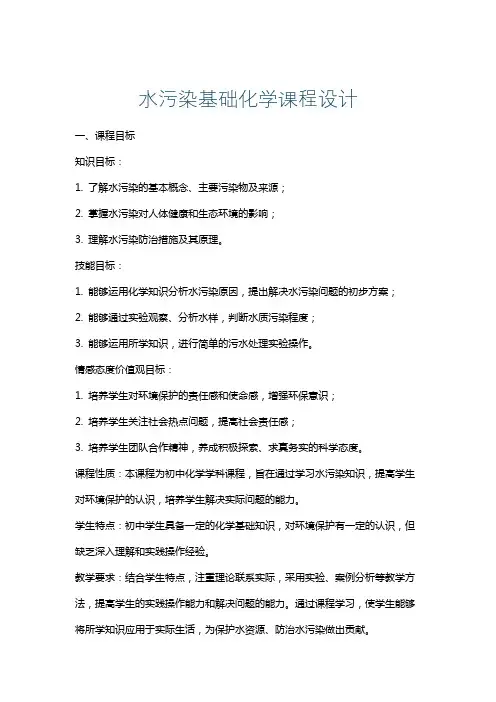 水污染基础化学课程设计

一、课程目标

知识目标：

1. 了解水污染的基本概念、主要污染物及来源；

2. 掌握水污染对人体健康和生态环境的影响；

3. 理解水污染防治措施及其原理。

技能目标：

1. 能够运用化学知识分析水污染原因，提出解决水污染问题的初步方案；

2. 能够通过实验观察、分析水样，判断水质污染程度；

3. 能够运用所学知识，进行简单的污水处理实验操作。

情感态度价值观目标：

1. 培养学生对环境保护的责任感和使命感，增强环保意识；

2. 培养学生关注社会热点问题，提高社会责任感；

3. 培养学生团队合作精神，养成积极探索、求真务实的科学态度。

课程性质：本课程为初中化学学科课程，旨在通过学习水污染知识，提高学生对环境保护的认识，培养学生解决实际问题的能力。

学生特点：初中学生具备一定的化学基础知识，对环境保护有一定的认识，但缺乏深入理解和实践操作经验。

教学要求：结合学生特点，注重理论联系实际，采用实验、案例分析等教学方法，提高学生的实践操作能力和解决问题的能力。通过课程学习，使学生能够将所学知识应用于实际生活，为保护水资源、防治水污染做出贡献。